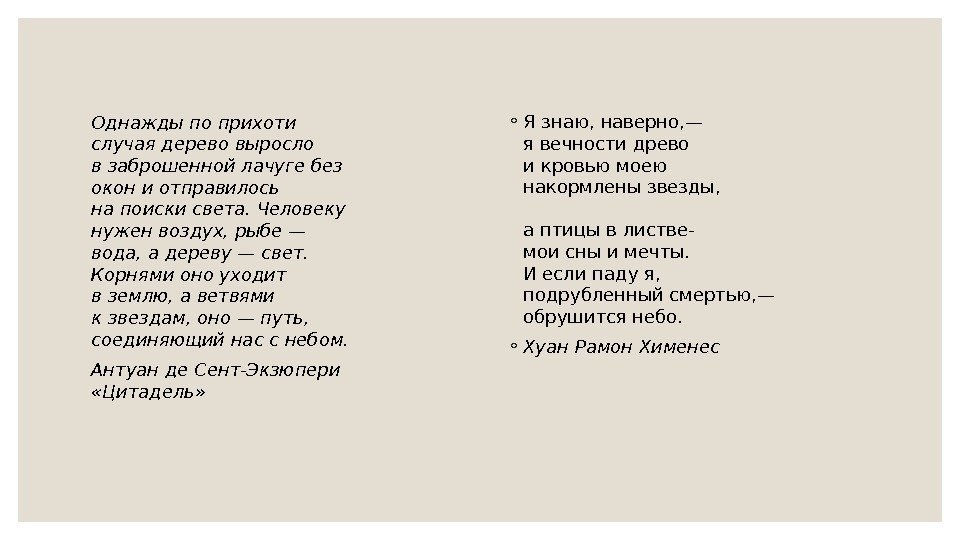 Однажды по прихоти случая дерево выросло в заброшенной лачуге без окон и отправилось на поиски света. Человеку нужен воздух, рыбе — вода, а дереву — свет. Корнями оно уходит в землю, а ветвями к звездам, оно — путь, соединяющий нас с небом.

Антуан де Сент-Экзюпери «Цитадель»

◦ Я знаю, наверно,—
я вечности древо
и кровью моею
накормлены звезды,

а птицы в листве-
мои сны и мечты.
И если паду я,
подрубленный смертью,—
обрушится небо.

◦ Хуан Рамон Хименес